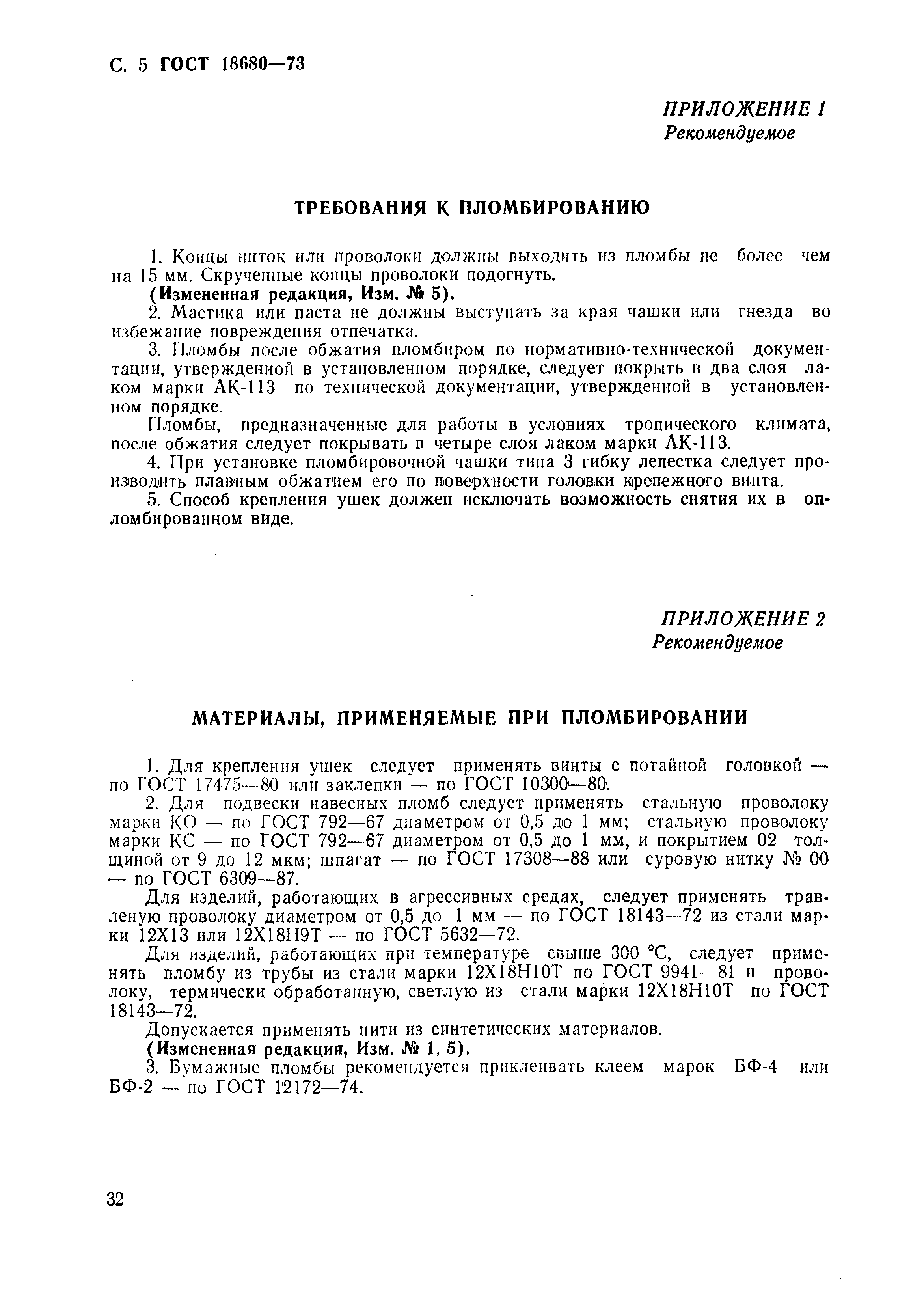 С. 5 ГОСТ 18680—73

ПРИЛОЖЕНИЕ 1
Рекомендуемое

ТРЕБОВАНИЯ К ПЛОМБИРОВАНИЮ

1. Концы ниток или проволоки должны выходить из пломбы не более чем на 15 мм. Скрученные концы проволоки подогнуть.

(Измененная редакция, Изм. № 5).

2. Мастика или паста не должны выступать за края чашки или гнезда во избежание повреждения отпечатка.

3. Пломбы после обжатия пломбиром по нормативно-технической документации, утвержденной в установленном порядке, следует покрыть в два слоя лаком марки АК-113 по технической документации, утвержденной в установленном порядке.

Пломбы, предназначенные для работы в условиях тропического климата, после обжатия следует покрывать в четыре слоя лаком марки АК-113.

4. При установке пломбировочной чашки типа 3 гибку лепестка следует производить плавным обжатием его по поверхности головки крепежного винта.

5. Способ крепления ушек должен исключать возможность снятия их в опломбированном виде.

ПРИЛОЖЕНИЕ 2
Рекомендуемое

МАТЕРИАЛЫ, ПРИМЕНЯЕМЫЕ ПРИ ПЛОМБИРОВАНИИ

1. Для крепления ушек следует применять винты с потайной головкой — по ГОСТ 17475—80 или заклепки — по ГОСТ 10300—80.

2. Для подвески навесных пломб следует применять стальную проволоку марки КО — по ГОСТ 792—67 диаметром от 0,5 до 1 мм; стальную проволоку марки КС — по ГОСТ 792—67 диаметром от 0,5 до 1 мм, и покрытием 02 толщиной от 9 до 12 мкм; шпагат — по ГОСТ 17308—88 или суровую нитку № 00 — по ГОСТ 6309—87.

Для изделий, работающих в агрессивных средах, следует применять травленую проволоку диаметром от 0,5 до 1 мм — по ГОСТ 18143—72 из стали марки 12Х13 или 12Х18Н9Т — по ГОСТ 5632—72.

Для изделий, работающих при температуре свыше 300 °С, следует применять пломбу из трубы из стали марки 12Х18Н10Т по ГОСТ 9941—81 и проволоку, термически обработанную, светлую из стали марки 12Х18Н10Т по ГОСТ 18143—72.

Допускается применять нити из синтетических материалов.

(Измененная редакция, Изм. № 1, 5).

3. Бумажные пломбы рекомендуется приклеивать клеем марок БФ-4 или БФ-2 — по ГОСТ 12172—74.

32